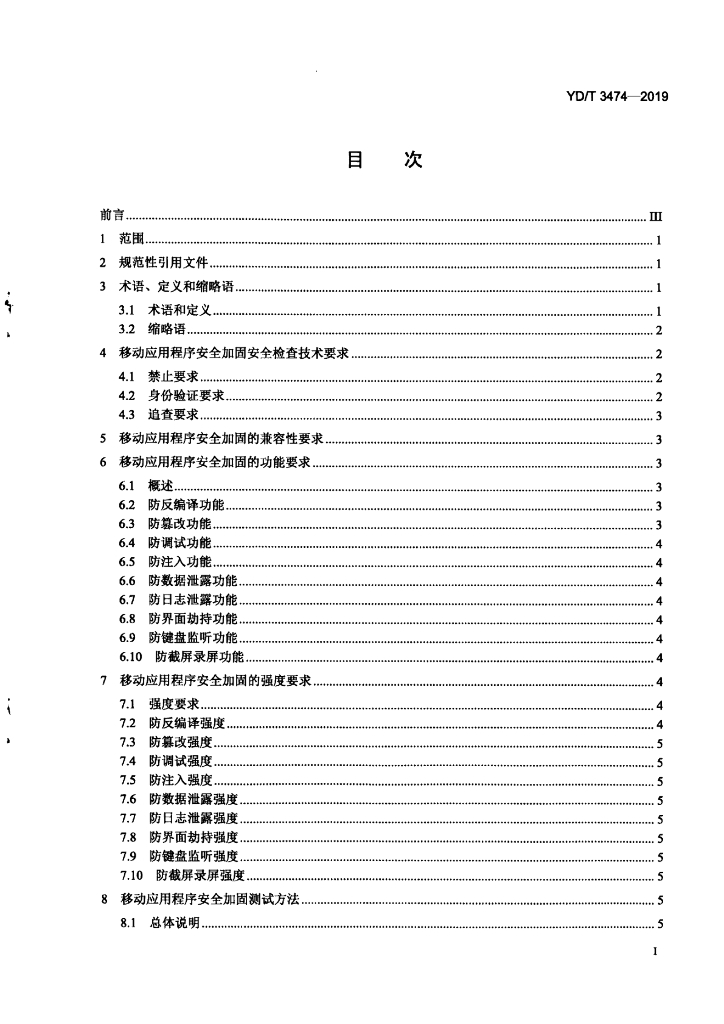 YD/T 3474—2019

目 次

前言 III
1 范围 1
2 规范性引用文件 1
3 术语、定义和缩略语 1
3.1 术语和定义 1
3.2 缩略语 2
4 移动应用程序安全加固安全检查技术要求 2
4.1 禁止要求 2
4.2 身份验证要求 2
4.3 追查要求 3
5 移动应用程序安全加固的兼容性要求 3
6 移动应用程序安全加固的功能要求 3
6.1 概述 3
6.2 防反编译功能 3
6.3 防篡改功能 3
6.4 防调试功能 4
6.5 防注入功能 4
6.6 防数据泄露功能 4
6.7 防日志泄露功能 4
6.8 防界面劫持功能 4
6.9 防键盘监听功能 4
6.10 防截屏录屏功能 4
7 移动应用程序安全加固的强度要求 4
7.1 强度要求 4
7.2 防反编译强度 4
7.3 防篡改强度 5
7.4 防调试强度 5
7.5 防注入强度 5
7.6 防数据泄露强度 5
7.7 防日志泄露强度 5
7.8 防界面劫持强度 5
7.9 防键盘监听强度 5
7.10 防截屏录屏强度 5
8 移动应用程序安全加固测试方法 5
8.1 总体说明 5

I